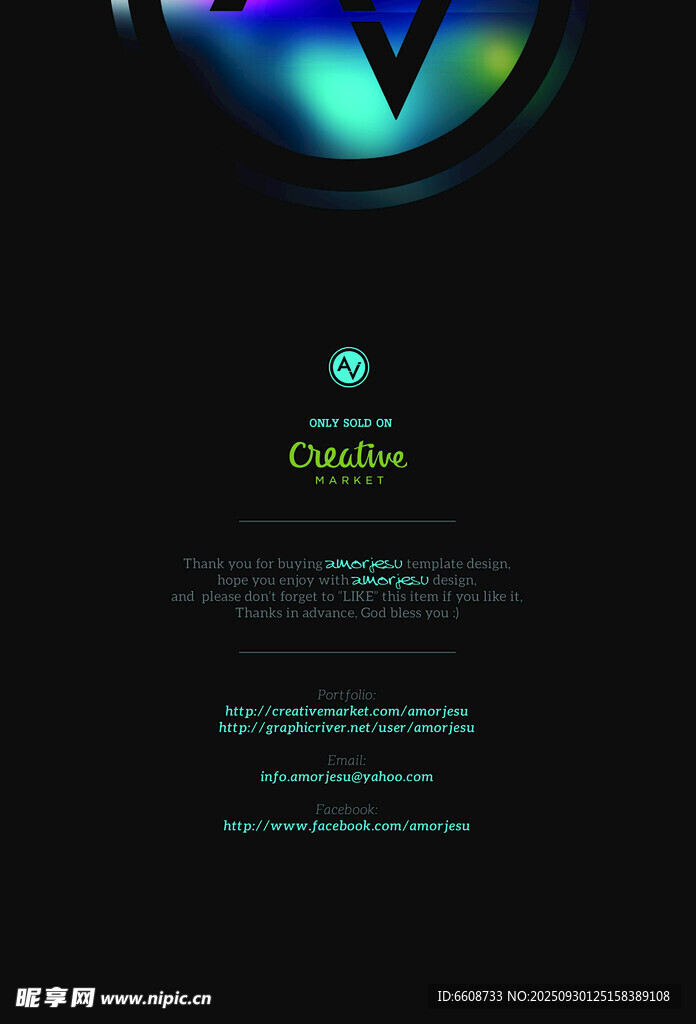 AV

ONLY SOLD ON

Creative
MARKET

Thank you for buying amorjesu template design, hope you enjoy with amorjesu design, and please don't forget to "LIKE" this item if you like it, Thanks in advance, God bless you :)

Portfolio:
http://creativemarket.com/amorjesu
http://graphicriver.net/user/amorjesu

Email:
info.amorjesu@yahoo.com

Facebook:
http://www.facebook.com/amorjesu

昵享网 www.nipic.cn

ID:6608733 NO:20250930125158389108